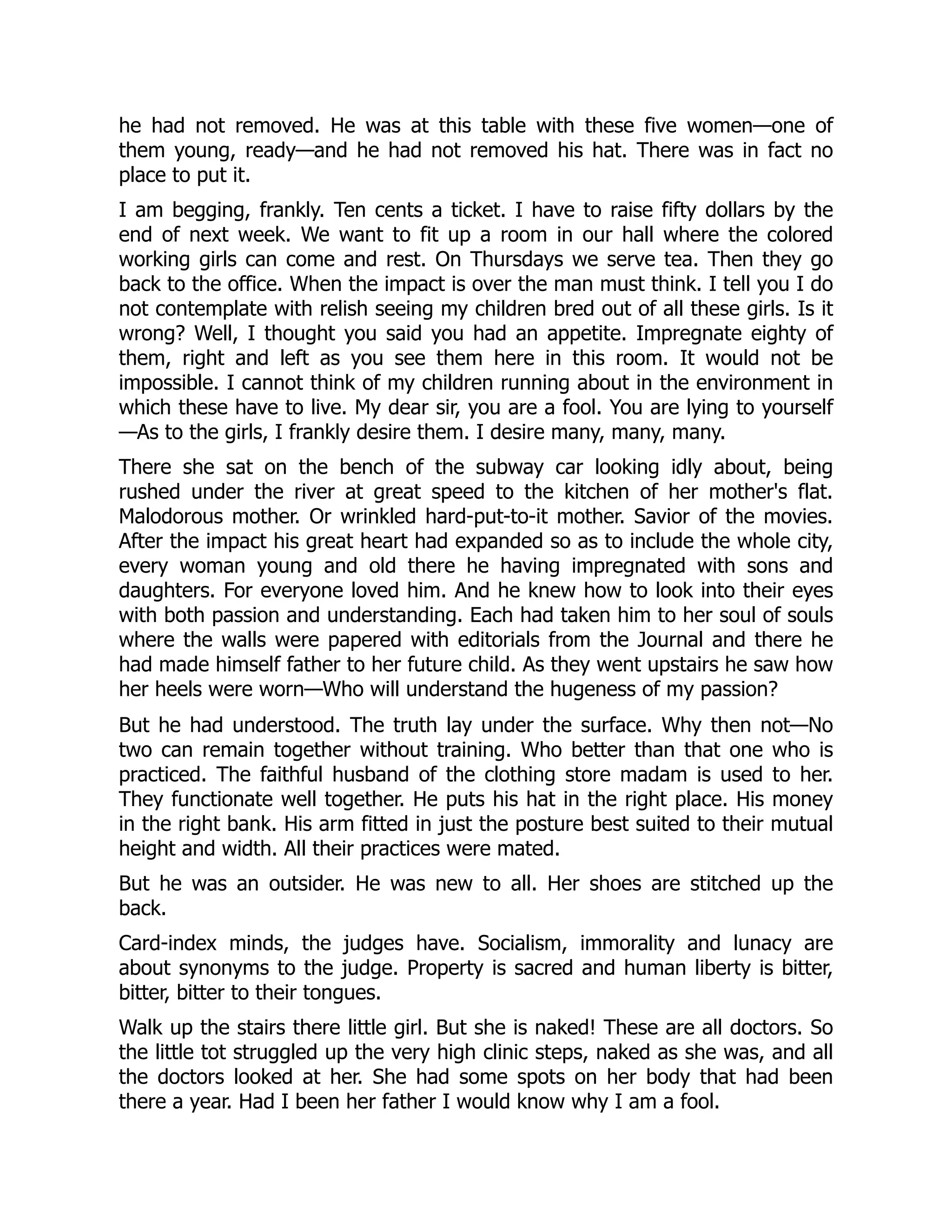 he had not removed. He was at this table with these five women—one of them young, ready—and he had not removed his hat. There was in fact no place to put it.

I am begging, frankly. Ten cents a ticket. I have to raise fifty dollars by the end of next week. We want to fit up a room in our hall where the colored working girls can come and rest. On Thursdays we serve tea. Then they go back to the office. When the impact is over the man must think. I tell you I do not contemplate with relish seeing my children bred out of all these girls. Is it wrong? Well, I thought you said you had an appetite. Impregnate eighty of them, right and left as you see them here in this room. It would not be impossible. I cannot think of my children running about in the environment in which these have to live. My dear sir, you are a fool. You are lying to yourself—As to the girls, I frankly desire them. I desire many, many, many.

There she sat on the bench of the subway car looking idly about, being rushed under the river at great speed to the kitchen of her mother's flat. Malodorous mother. Or wrinkled hard-put-to-it mother. Savior of the movies. After the impact his great heart had expanded so as to include the whole city, every woman young and old there he having impregnated with sons and daughters. For everyone loved him. And he knew how to look into their eyes with both passion and understanding. Each had taken him to her soul of souls where the walls were papered with editorials from the Journal and there he had made himself father to her future child. As they went upstairs he saw how her heels were worn—Who will understand the hugeness of my passion?

But he had understood. The truth lay under the surface. Why then not—No two can remain together without training. Who better than that one who is practiced. The faithful husband of the clothing store madam is used to her. They functionate well together. He puts his hat in the right place. His money in the right bank. His arm fitted in just the posture best suited to their mutual height and width. All their practices were mated.

But he was an outsider. He was new to all. Her shoes are stitched up the back.

Card-index minds, the judges have. Socialism, immorality and lunacy are about synonyms to the judge. Property is sacred and human liberty is bitter, bitter, bitter to their tongues.

Walk up the stairs there little girl. But she is naked! These are all doctors. So the little tot struggled up the very high clinic steps, naked as she was, and all the doctors looked at her. She had some spots on her body that had been there a year. Had I been her father I would know why I am a fool.